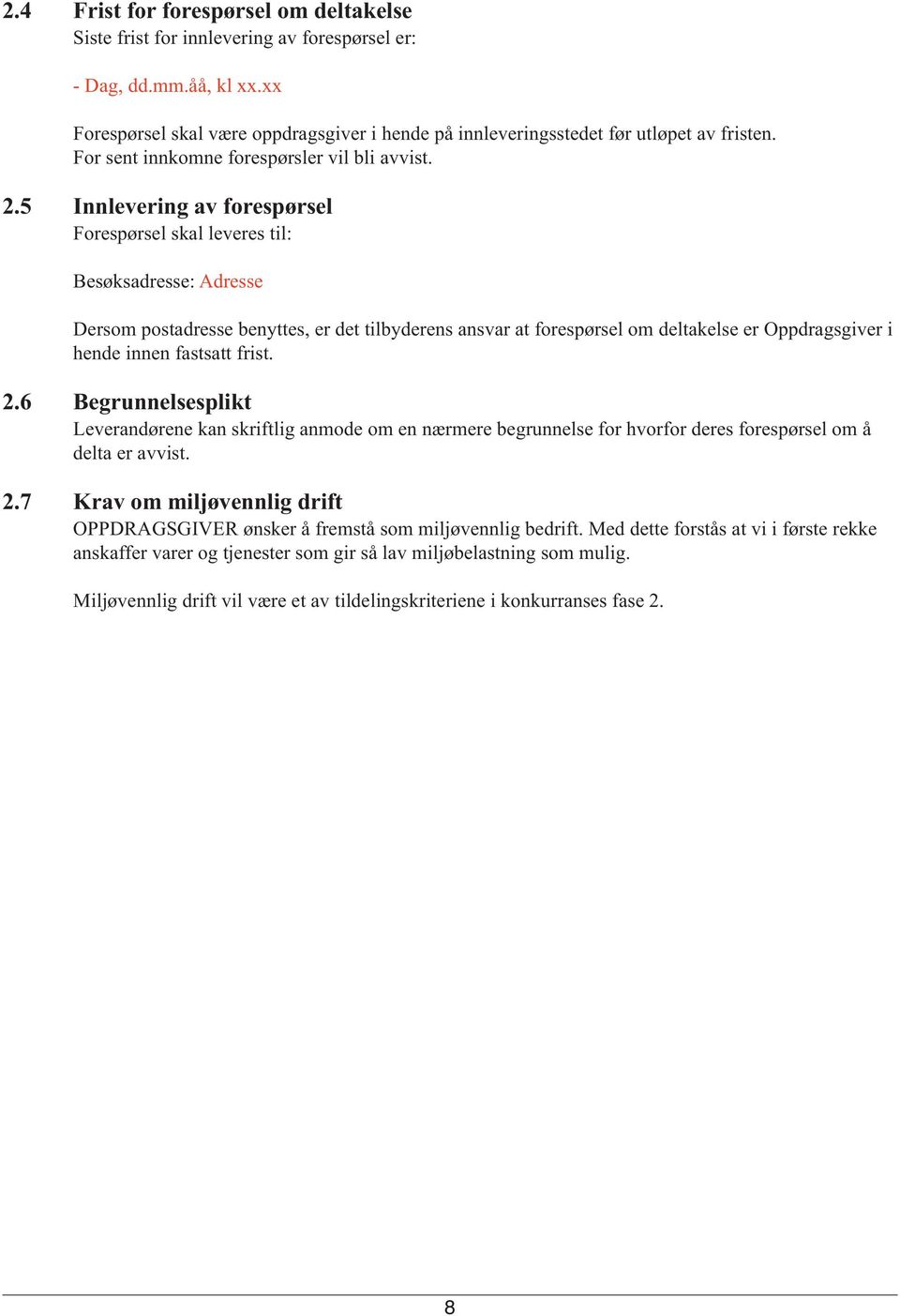 2.4 Frist for forespørsel om deltakelse
Siste frist for innlevering av forespørsel er:

- Dag, dd.mm.åå, kl xx.xx

Forespørsel skal være oppdragsgiver i hende på innleveringsstedet før utløpet av fristen. For sent innkomne forespørsler vil bli avvist.

2.5 Innlevering av forespørsel
Forespørsel skal leveres til:

Besøksadresse: Adresse

Dersom postadresse benyttes, er det tilbyderens ansvar at forespørsel om deltakelse er Oppdragsgiver i hende innen fastsatt frist.

2.6 Begrunnelsesplikt
Leverandørene kan skriftlig anmode om en nærmere begrunnelse for hvorfor deres forespørsel om å delta er avvist.

2.7 Krav om miljøvennlig drift
OPPDRAGSGIVER ønsker å fremstå som miljøvennlig bedrift. Med dette forstås at vi i første rekke anskaffer varer og tjenester som gir så lav miljøbelastning som mulig.

Miljøvennlig drift vil være et av tildelingskriteriene i konkurranses fase 2.

8